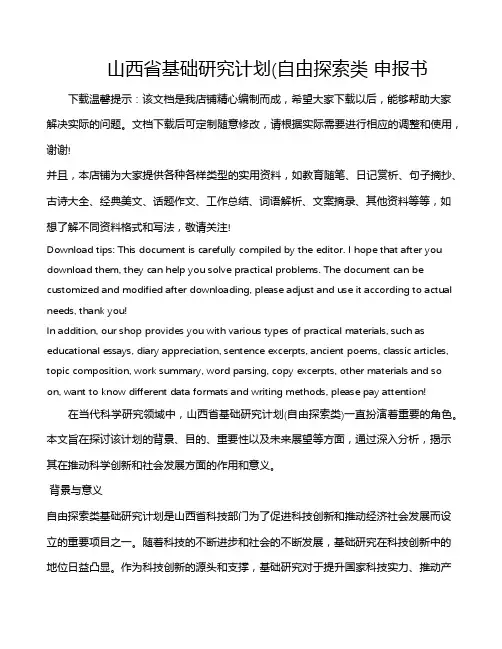 山西省基础研究计划(自由探索类 申报书

下载温馨提示：该文档是我店铺精心编制而成，希望大家下载以后，能够帮助大家解决实际的问题。文档下载后可定制随意修改，请根据实际需要进行相应的调整和使用，谢谢!

并且，本店铺为大家提供各种各样类型的实用资料，如教育随笔、日记赏析、句子摘抄、古诗大全、经典美文、话题作文、工作总结、词语解析、文案摘录、其他资料等等，如想了解不同资料格式和写法，敬请关注!

Download tips: This document is carefully compiled by the editor. I hope that after you download them, they can help you solve practical problems. The document can be customized and modified after downloading, please adjust and use it according to actual needs, thank you!

In addition, our shop provides you with various types of practical materials, such as educational essays, diary appreciation, sentence excerpts, ancient poems, classic articles, topic composition, work summary, word parsing, copy excerpts, other materials and so on, want to know different data formats and writing methods, please pay attention!

在当代科学研究领域中，山西省基础研究计划(自由探索类)一直扮演着重要的角色。本文旨在探讨该计划的背景、目的、重要性以及未来展望等方面，通过深入分析，揭示其在推动科学创新和社会发展方面的作用和意义。

背景与意义

自由探索类基础研究计划是山西省科技部门为了促进科技创新和推动经济社会发展而设立的重要项目之一。随着科技的不断进步和社会的不断发展，基础研究在科技创新中的地位日益凸显。作为科技创新的源头和支撑，基础研究对于提升国家科技实力、推动产